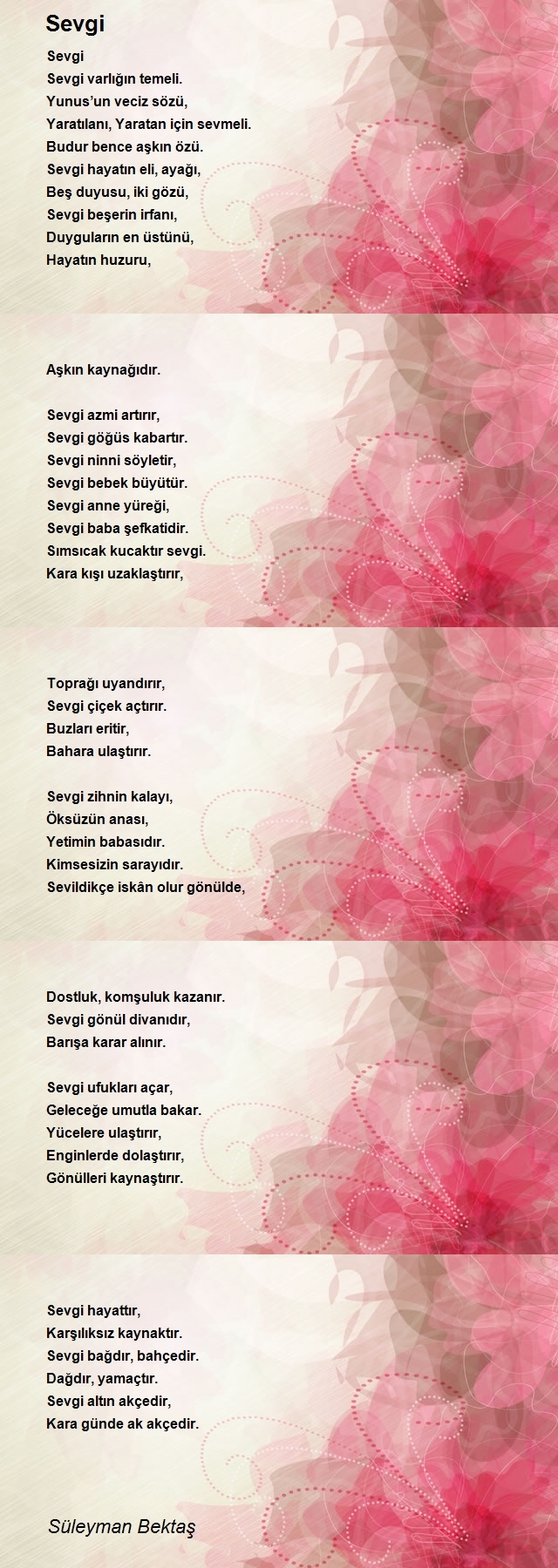 Sevgi

Sevgi
Sevgi varlığın temeli.
Yunus'un veciz sözü,
Yaratılanı, Yaratan için sevmeli.
Budur bence aşkın özü.
Sevgi hayatın eli, ayağı,
Beş duyusu, iki gözü,
Sevgi beşerin irfanı,
Duyguların en üstünü,
Hayatın huzuru,

Aşkın kaynağıdır.

Sevgi azmi artırır,
Sevgi göğüs kabartır.
Sevgi ninni söyletir,
Sevgi bebek büyütür.
Sevgi anne yüreği,
Sevgi baba şefkatidir.
Sımsıcak kucaktır sevgi.
Kara kışı uzaklaştırır,

Toprağı uyandırır,
Sevgi çiçek açtırır.
Buzları eritir,
Bahara ulaştırır.

Sevgi zihnin kalayı,
Öksüzün anası,
Yetimin babasıdır.
Kimsesizin sarayıdır.
Sevildikçe iskân olur gönülde,

Dostluk, komşuluk kazanır.
Sevgi gönül divanıdır,
Barışa karar alınır.

Sevgi ufukları açar,
Geleceğe umutla bakar.
Yücelere ulaştırır,
Enginlerde dolaştırır,
Gönülleri kaynaştırır.

Sevgi hayattır,
Karşılıksız kaynaktır.
Sevgi bağdır, bahçedir.
Dağdır, yamaçtır.
Sevgi altın akçedir,
Kara günde ak akçedir.

Süleyman Bektaş